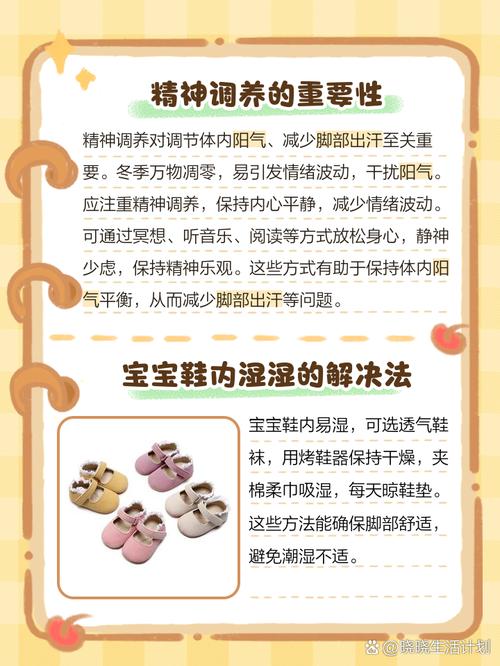 精神调养的重要性

精神调养对调节体内阳气、减少脚部出汗至关重要。冬季万物凋零，易引发情绪波动，干扰阳气。应注重精神调养，保持内心平静，减少情绪波动。可通过冥想、听音乐、阅读等方式放松身心，静神少虑，保持精神乐观。这些方式有助于保持体内阳气平衡，从而减少脚部出汗等问题。

宝宝鞋内湿湿的解决法

宝宝鞋内易湿，可选透气鞋袜，用烤鞋器保持干燥，夹棉柔巾吸湿，每天晾鞋垫。这些方法能确保脚部舒适，避免潮湿不适。

@晓晓生活计划